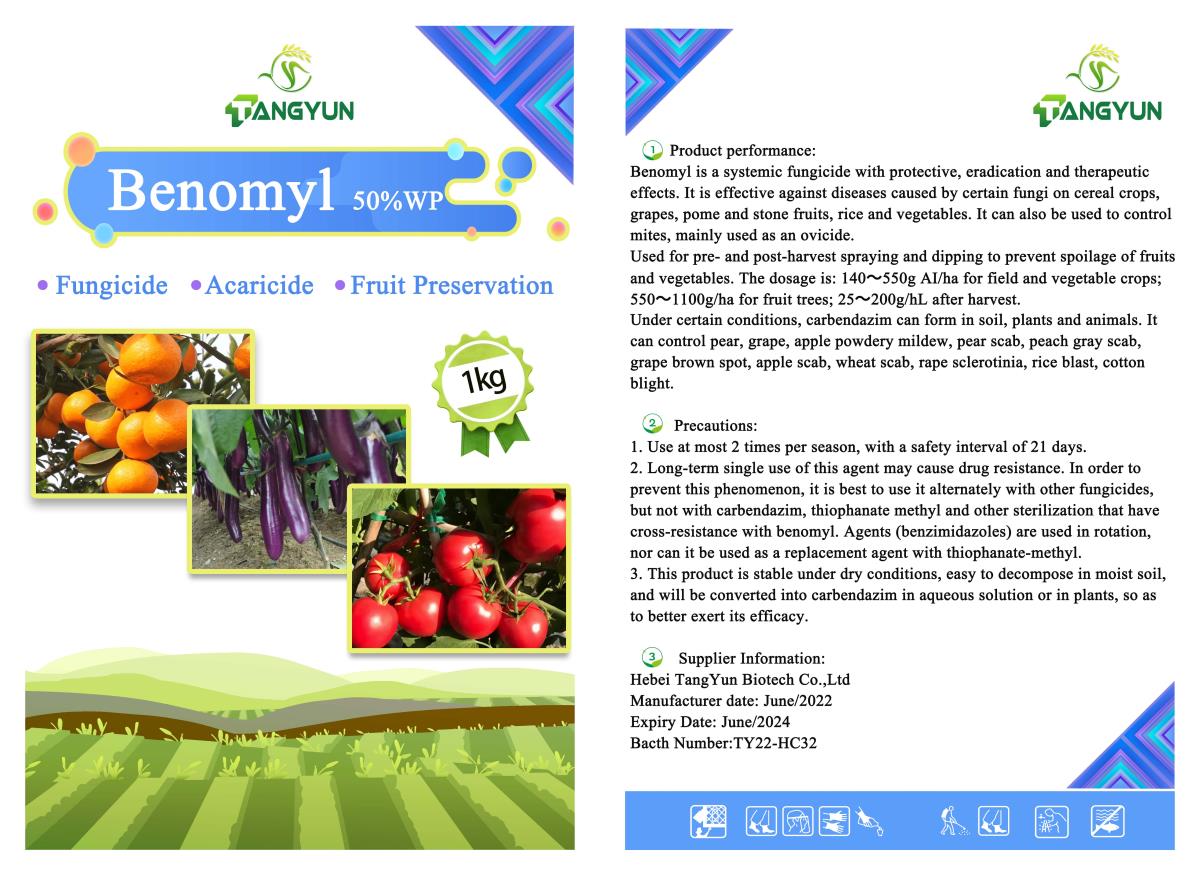 TANGYUN

Benomyl 50%WP

• Fungicide • Acaricide • Fruit Preservation

1kg

TANGYUN

1 Product performance:
Benomyl is a systemic fungicide with protective, eradication and therapeutic effects. It is effective against diseases caused by certain fungi on cereal crops, grapes, pome and stone fruits, rice and vegetables. It can also be used to control mites, mainly used as an ovicide.
Used for pre- and post-harvest spraying and dipping to prevent spoilage of fruits and vegetables. The dosage is: 140～550g AI/ha for field and vegetable crops; 550～1100g/ha for fruit trees; 25～200g/hL after harvest.
Under certain conditions, carbendazim can form in soil, plants and animals. It can control pear, grape, apple powdery mildew, pear scab, peach gray scab, grape brown spot, apple scab, wheat scab, rape sclerotinia, rice blast, cotton blight.

2 Precautions:
1. Use at most 2 times per season, with a safety interval of 21 days.
2. Long-term single use of this agent may cause drug resistance. In order to prevent this phenomenon, it is best to use it alternately with other fungicides, but not with carbendazim, thiophanate methyl and other sterilization that have cross-resistance with benomyl. Agents (benzimidazoles) are used in rotation, nor can it be used as a replacement agent with thiophanate-methyl.
3. This product is stable under dry conditions, easy to decompose in moist soil, and will be converted into carbendazim in aqueous solution or in plants, so as to better exert its efficacy.

3 Supplier Information:
Hebei TangYun Biotech Co.,Ltd
Manufacturer date: June/2022
Expiry Date: June/2024
Bacth Number:TY22-HC32